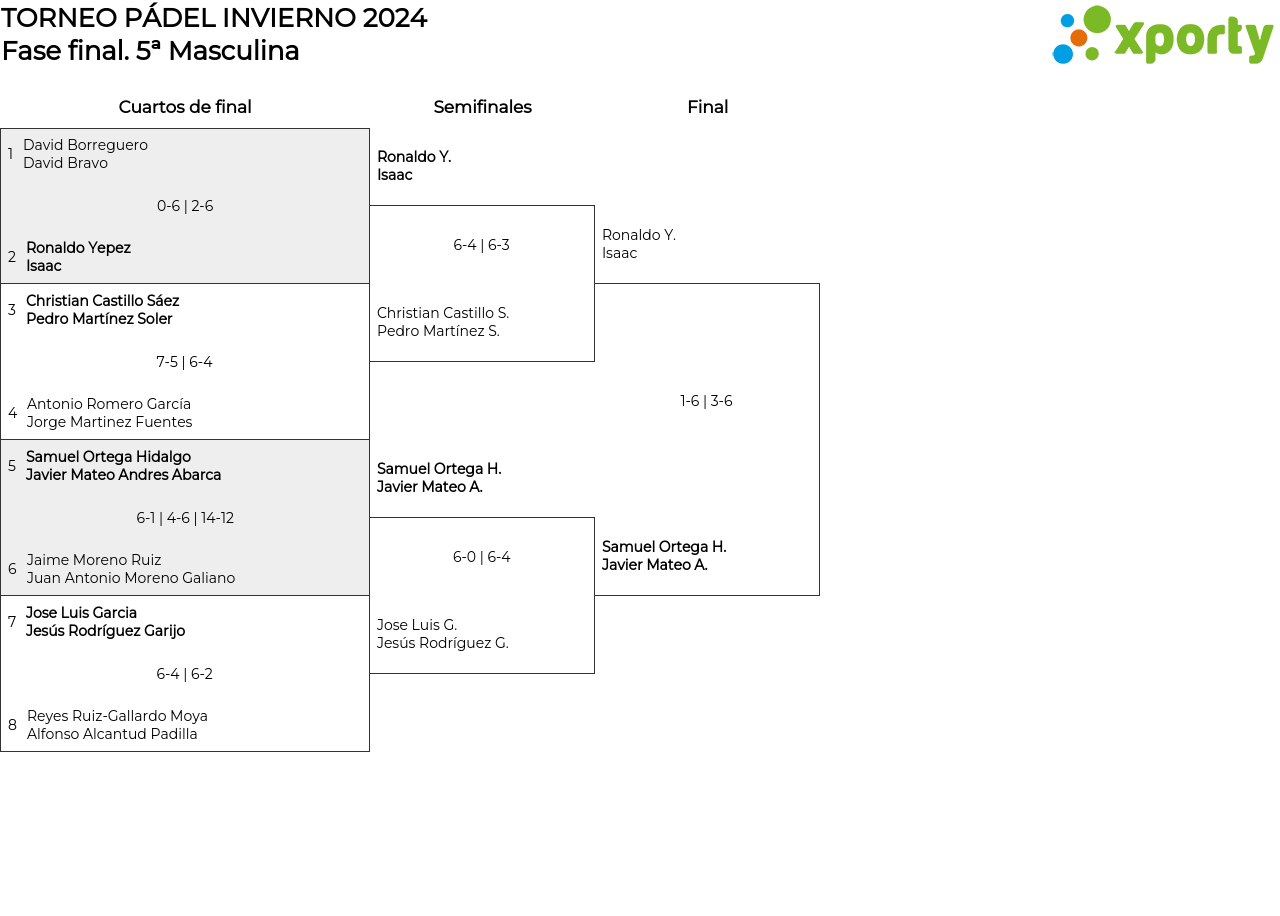 TORNEO PÁDEL INVIERNO 2024
Fase final. 5ª Masculina

xporty

Cuartos de final

1 David Borreguero
David Bravo

0-6 | 2-6

2 Ronaldo Yepez
Isaac

3 Christian Castillo Sáez
Pedro Martínez Soler

7-5 | 6-4

4 Antonio Romero García
Jorge Martinez Fuentes

5 Samuel Ortega Hidalgo
Javier Mateo Andres Abarca

6-1 | 4-6 | 14-12

6 Jaime Moreno Ruiz
Juan Antonio Moreno Galiano

7 Jose Luis Garcia
Jesús Rodríguez Garijo

6-4 | 6-2

8 Reyes Ruiz-Gallardo Moya
Alfonso Alcantud Padilla

Semifinales

Ronaldo Y.
Isaac

6-4 | 6-3

Christian Castillo S.
Pedro Martínez S.

Samuel Ortega H.
Javier Mateo A.

6-0 | 6-4

Jose Luis G.
Jesús Rodríguez G.

Final

Ronaldo Y.
Isaac

1-6 | 3-6

Samuel Ortega H.
Javier Mateo A.